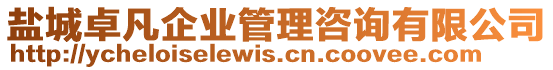 盐城卓凡企业管理咨询有限公司
http://ycheloiselewis.cn.coovee.com